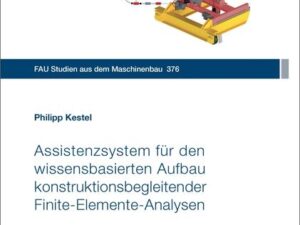 FAU Studien aus dem Maschinenbau 376

Philipp Kestel

Assistenzsystem für den wissensbasierten Aufbau konstruktionsbegleitender Finite-Elemente-Analysen